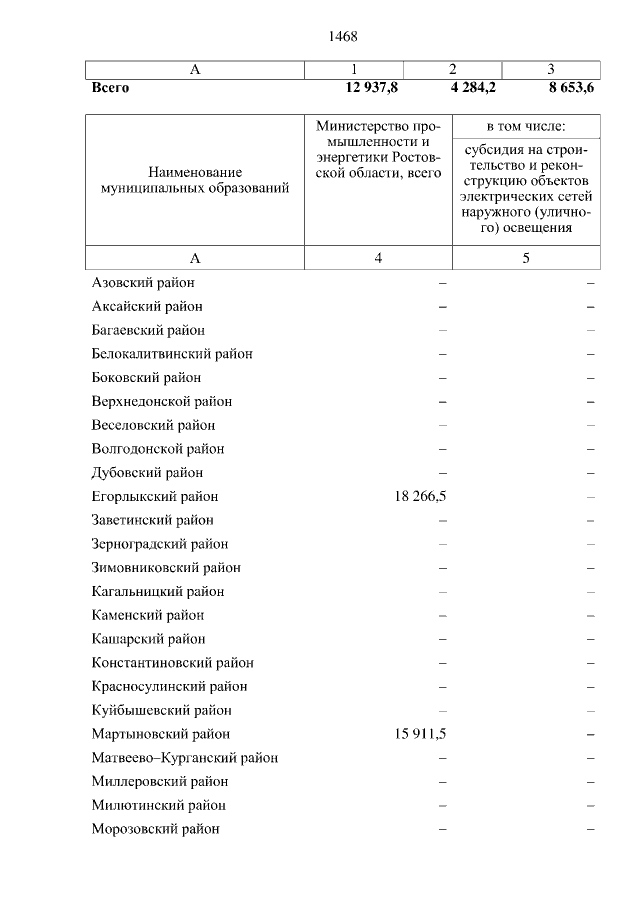 1468

| А | 1 | 2 | 3 |
|---|---|---|---|
| **Всего** | **12 937,8** | **4 284,2** | **8 653,6** |

| Наименование муниципальных образований | Министерство промышленности и энергетики Ростовской области, всего | в том числе: субсидия на строительство и реконструкцию объектов электрических сетей наружного (уличного) освещения |
|---|---|---|
| А | 4 | 5 |
| Азовский район | – | – |
| Аксайский район | – | – |
| Багаевский район | – | – |
| Белокалитвинский район | – | – |
| Боковский район | – | – |
| Верхнедонской район | – | – |
| Веселовский район | – | – |
| Волгодонской район | – | – |
| Дубовский район | – | – |
| Егорлыкский район | 18 266,5 | – |
| Заветинский район | – | – |
| Зерноградский район | – | – |
| Зимовниковский район | – | – |
| Кагальницкий район | – | – |
| Каменский район | – | – |
| Кашарский район | – | – |
| Константиновский район | – | – |
| Красносулинский район | – | – |
| Куйбышевский район | – | – |
| Мартыновский район | 15 911,5 | – |
| Матвеево–Курганский район | – | – |
| Миллеровский район | – | – |
| Милютинский район | – | – |
| Морозовский район | – | – |